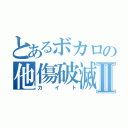 とあるボカロの
他傷破滅Ⅱ
カイト